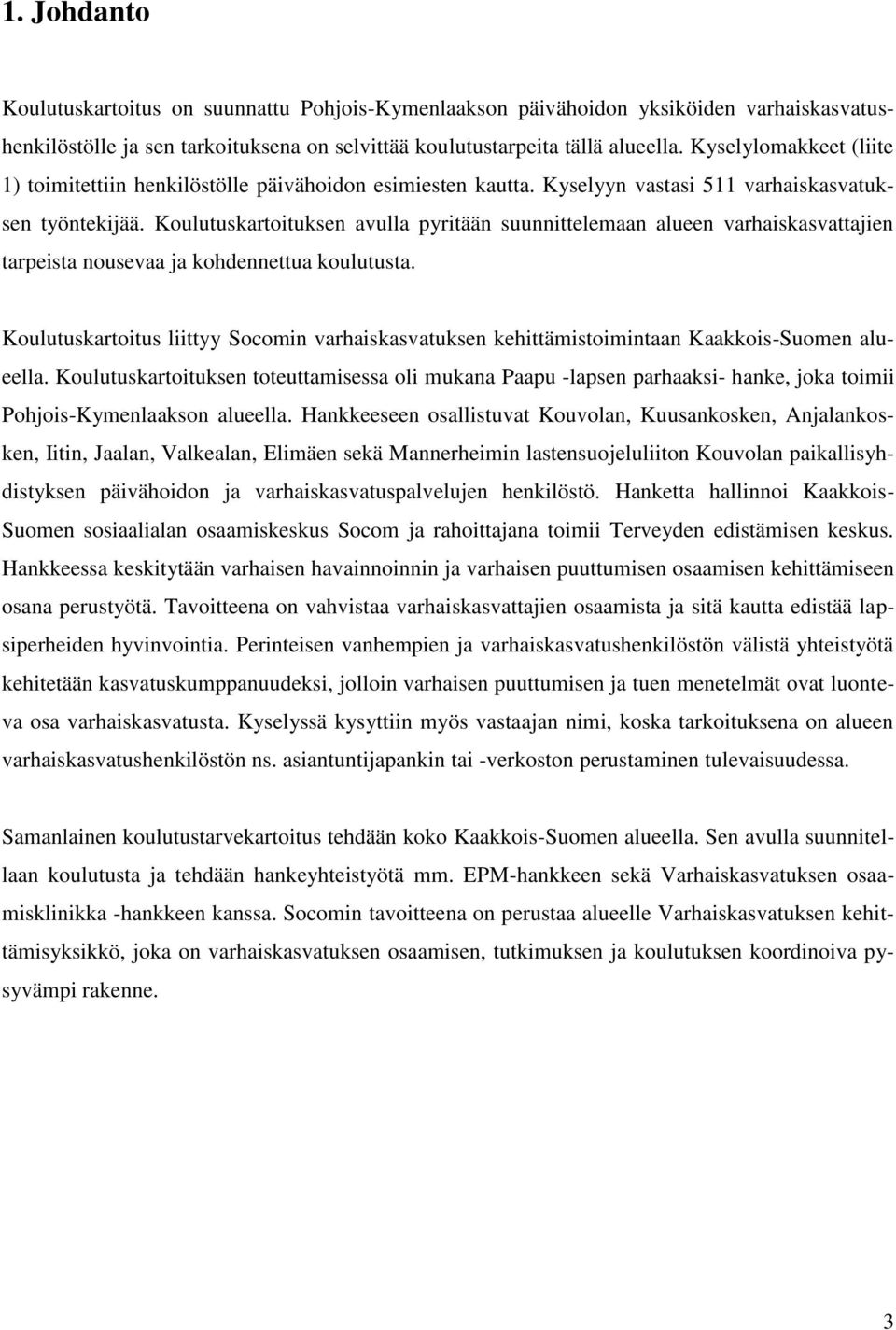 1. Johdanto

Koulutuskartoitus on suunnattu Pohjois-Kymenlaakson päivähoidon yksiköiden varhaiskasvatushenkilöstölle ja sen tarkoituksena on selvittää koulutustarpeita tällä alueella. Kyselylomakkeet (liite 1) toimitettiin henkilöstölle päivähoidon esimiesten kautta. Kyselyyn vastasi 511 varhaiskasvatuksen työntekijää. Koulutuskartoituksen avulla pyritään suunnittelemaan alueen varhaiskasvattajien tarpeista nousevaa ja kohdennettua koulutusta.

Koulutuskartoitus liittyy Socomin varhaiskasvatuksen kehittämistoimintaan Kaakkois-Suomen alueella. Koulutuskartoituksen toteuttamisessa oli mukana Paapu -lapsen parhaaksi- hanke, joka toimii Pohjois-Kymenlaakson alueella. Hankkeeseen osallistuvat Kouvolan, Kuusankosken, Anjalankosken, Iitin, Jaalan, Valkealan, Elimäen sekä Mannerheimin lastensuojeluliiton Kouvolan paikallisyhdistyksen päivähoidon ja varhaiskasvatuspalvelujen henkilöstö. Hanketta hallinnoi Kaakkois-Suomen sosiaalialan osaamiskeskus Socom ja rahoittajana toimii Terveyden edistämisen keskus. Hankkeessa keskitytään varhaisen havainnoinnin ja varhaisen puuttumisen osaamisen kehittämiseen osana perustyötä. Tavoitteena on vahvistaa varhaiskasvattajien osaamista ja sitä kautta edistää lapsiperheiden hyvinvointia. Perinteisen vanhempien ja varhaiskasvatushenkilöstön välistä yhteistyötä kehitetään kasvatuskumppanuudeksi, jolloin varhaisen puuttumisen ja tuen menetelmät ovat luonteva osa varhaiskasvatusta. Kyselyssä kysyttiin myös vastaajan nimi, koska tarkoituksena on alueen varhaiskasvatushenkilöstön ns. asiantuntijapankin tai -verkoston perustaminen tulevaisuudessa.

Samanlainen koulutustarvekartoitus tehdään koko Kaakkois-Suomen alueella. Sen avulla suunnitellaan koulutusta ja tehdään hankeyhteistyötä mm. EPM-hankkeen sekä Varhaiskasvatuksen osaamisklinikka -hankkeen kanssa. Socomin tavoitteena on perustaa alueelle Varhaiskasvatuksen kehittämisyksikkö, joka on varhaiskasvatuksen osaamisen, tutkimuksen ja koulutuksen koordinoiva pysyvämpi rakenne.

3